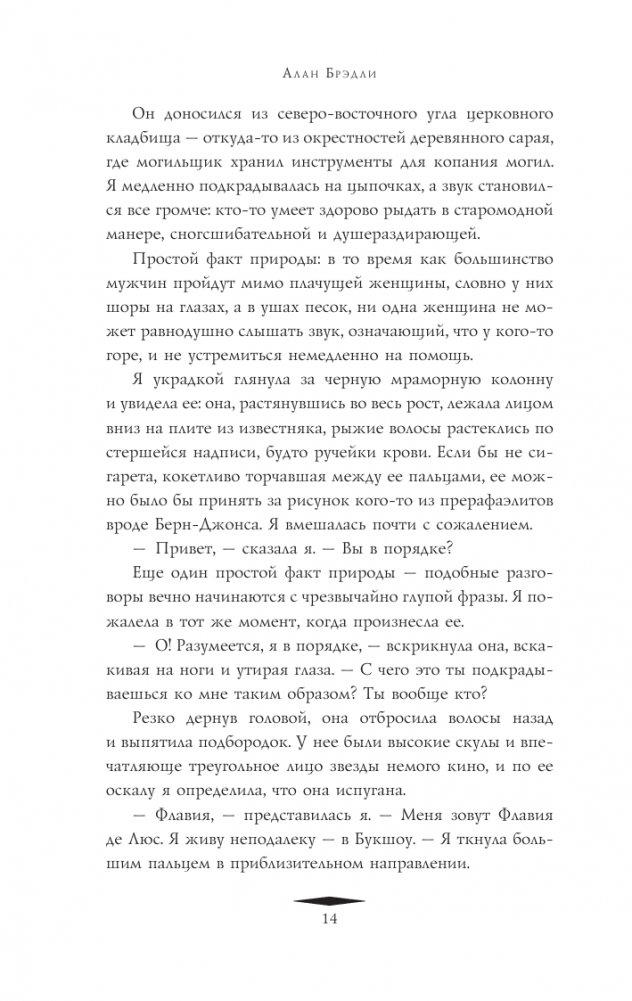 Алан Брэдли

Он доносился из северо-восточного угла церковного кладбища — откуда-то из окрестностей деревянного сарая, где могильщик хранил инструменты для копания могил. Я медленно подкрадывалась на цыпочках, а звук становился все громче: кто-то умеет здорово рыдать в старомодной манере, сногсшибательной и душераздирающей.

Простой факт природы: в то время как большинство мужчин пройдут мимо плачущей женщины, словно у них шоры на глазах, а в ушах песок, ни одна женщина не может равнодушно слышать звук, означающий, что у кого-то горе, и не устремиться немедленно на помощь.

Я украдкой глянула за черную мраморную колонну и увидела ее: она, растянувшись во весь рост, лежала лицом вниз на плите из известняка, рыжие волосы растеклись по стершейся надписи, будто ручейки крови. Если бы не сигарета, кокетливо торчавшая между ее пальцами, ее можно было бы принять за рисунок кого-то из прерафаэлитов вроде Берн-Джонса. Я вмешалась почти с сожалением.

— Привет, — сказала я. — Вы в порядке?

Еще один простой факт природы — подобные разговоры вечно начинаются с чрезвычайно глупой фразы. Я пожалела в тот же момент, когда произнесла ее.

— О! Разумеется, я в порядке, — вскрикнула она, вскакивая на ноги и утирая глаза. — С чего это ты подкрадываешься ко мне таким образом? Ты вообще кто?

Резко дернув головой, она отбросила волосы назад и выпятила подбородок. У нее были высокие скулы и впечатляюще треугольное лицо звезды немого кино, и по ее оскалу я определила, что она испугана.

— Флавия, — представилась я. — Меня зовут Флавия де Люс. Я живу неподалеку — в Букшоу. — Я ткнула большим пальцем в приблизительном направлении.

14